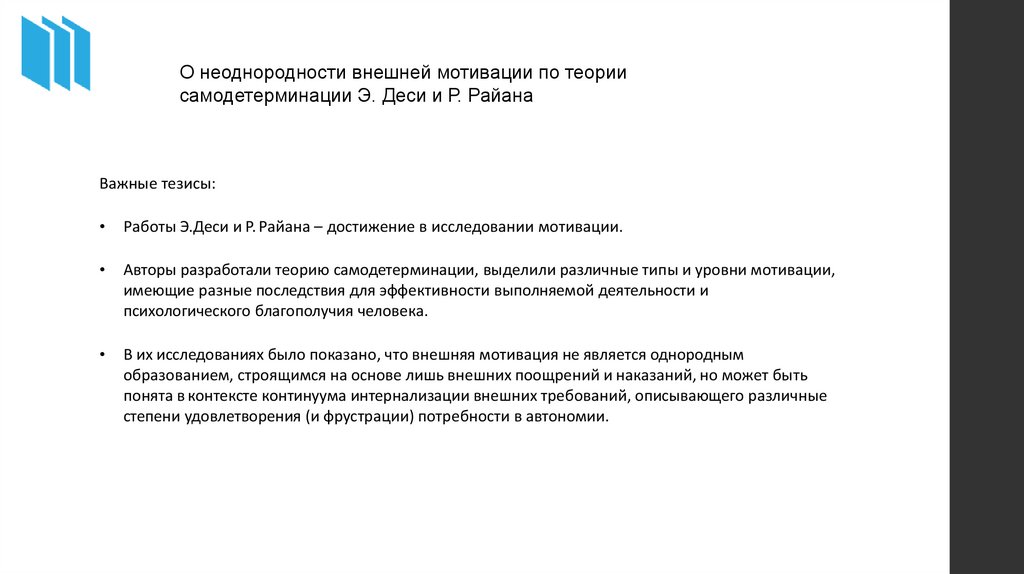 О неоднородности внешней мотивации по теории самодетерминации Э. Деси и Р. Райана

Важные тезисы:

• Работы Э.Деси и Р. Райана – достижение в исследовании мотивации.

• Авторы разработали теорию самодетерминации, выделили различные типы и уровни мотивации, имеющие разные последствия для эффективности выполняемой деятельности и психологического благополучия человека.

• В их исследованиях было показано, что внешняя мотивация не является однородным образованием, строящимся на основе лишь внешних поощрений и наказаний, но может быть понята в контексте континуума интернализации внешних требований, описывающего различные степени удовлетворения (и фрустрации) потребности в автономии.